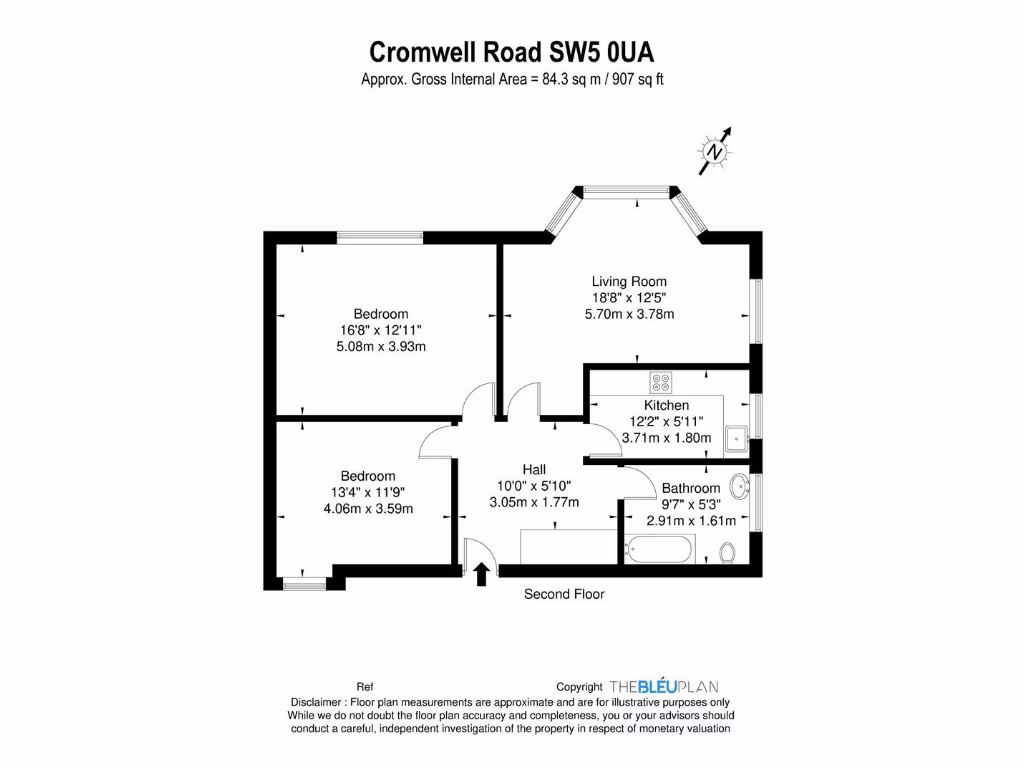 Cromwell Road SW5 0UA
Approx. Gross Internal Area = 84.3 sq m / 907 sq ft

N

Bedroom
16'8" x 12'11"
5.08m x 3.93m

Living Room
18'8" x 12'5"
5.70m x 3.78m

Kitchen
12'2" x 5'11"
3.71m x 1.80m

Bedroom
13'4" x 11'9"
4.06m x 3.59m

Hall
10'0" x 5'10"
3.05m x 1.77m

Bathroom
9'7" x 5'3"
2.91m x 1.61m

Second Floor

Ref

Copyright THEBLÉUPLAN

Disclaimer : Floor plan measurements are approximate and are for illustrative purposes only
While we do not doubt the floor plan accuracy and completeness, you or your advisors should conduct a careful, independent investigation of the property in respect of monetary valuation